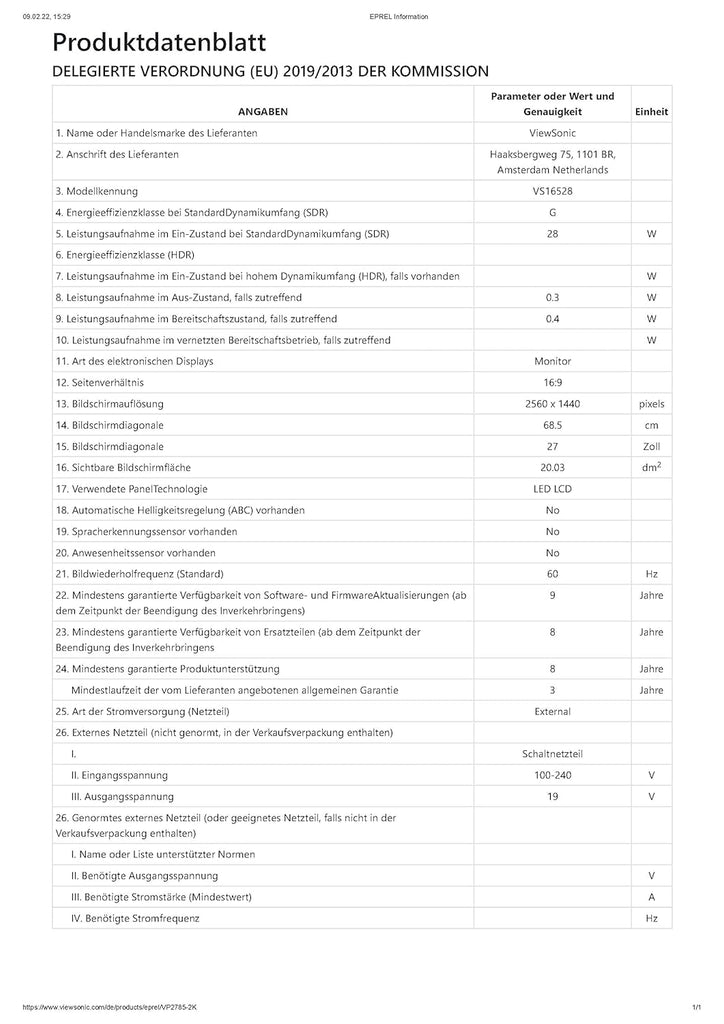 09.02.22, 15:29 EPREL Information

Produktdatenblatt

DELEGIERTE VERORDNUNG (EU) 2019/2013 DER KOMMISSION

| ANGABEN | Parameter oder Wert und Genauigkeit | Einheit |
|---|---|---|
| 1. Name oder Handelsmarke des Lieferanten | ViewSonic | |
| 2. Anschrift des Lieferanten | Haaksbergweg 75, 1101 BR, Amsterdam Netherlands | |
| 3. Modellkennung | VS16528 | |
| 4. Energieeffizienzklasse bei StandardDynamikumfang (SDR) | G | |
| 5. Leistungsaufnahme im Ein-Zustand bei StandardDynamikumfang (SDR) | 28 | W |
| 6. Energieeffizienzklasse (HDR) | | |
| 7. Leistungsaufnahme im Ein-Zustand bei hohem Dynamikumfang (HDR), falls vorhanden | | W |
| 8. Leistungsaufnahme im Aus-Zustand, falls zutreffend | 0.3 | W |
| 9. Leistungsaufnahme im Bereitschaftszustand, falls zutreffend | 0.4 | W |
| 10. Leistungsaufnahme im vernetzten Bereitschaftsbetrieb, falls zutreffend | | W |
| 11. Art des elektronischen Displays | Monitor | |
| 12. Seitenverhältnis | 16:9 | |
| 13. Bildschirmauflösung | 2560 x 1440 | pixels |
| 14. Bildschirmdiagonale | 68.5 | cm |
| 15. Bildschirmdiagonale | 27 | Zoll |
| 16. Sichtbare Bildschirmfläche | 20.03 | $dm^2$ |
| 17. Verwendete PanelTechnologie | LED LCD | |
| 18. Automatische Helligkeitsregelung (ABC) vorhanden | No | |
| 19. Spracherkennungssensor vorhanden | No | |
| 20. Anwesenheitssensor vorhanden | No | |
| 21. Bildwiederholfrequenz (Standard) | 60 | Hz |
| 22. Mindestens garantierte Verfügbarkeit von Software- und FirmwareAktualisierungen (ab dem Zeitpunkt der Beendigung des Inverkehrbringens) | 9 | Jahre |
| 23. Mindestens garantierte Verfügbarkeit von Ersatzteilen (ab dem Zeitpunkt der Beendigung des Inverkehrbringens | 8 | Jahre |
| 24. Mindestens garantierte Produktunterstützung | 8 | Jahre |
| Mindestlaufzeit der vom Lieferanten angebotenen allgemeinen Garantie | 3 | Jahre |
| 25. Art der Stromversorgung (Netzteil) | External | |
| 26. Externes Netzteil (nicht genormt, in der Verkaufsverpackung enthalten) | | |
| I. | Schaltnetzteil | |
| II. Eingangsspannung | 100-240 | V |
| III. Ausgangsspannung | 19 | V |
| 26. Genormtes externes Netzteil (oder geeignetes Netzteil, falls nicht in der Verkaufsverpackung enthalten) | | |
| I. Name oder Liste unterstützter Normen | | |
| II. Benötigte Ausgangsspannung | | V |
| III. Benötigte Stromstärke (Mindestwert) | | A |
| IV. Benötigte Stromfrequenz | | Hz |

https://www.viewsonic.com/de/products/eprel/VP2785-2K 1/1